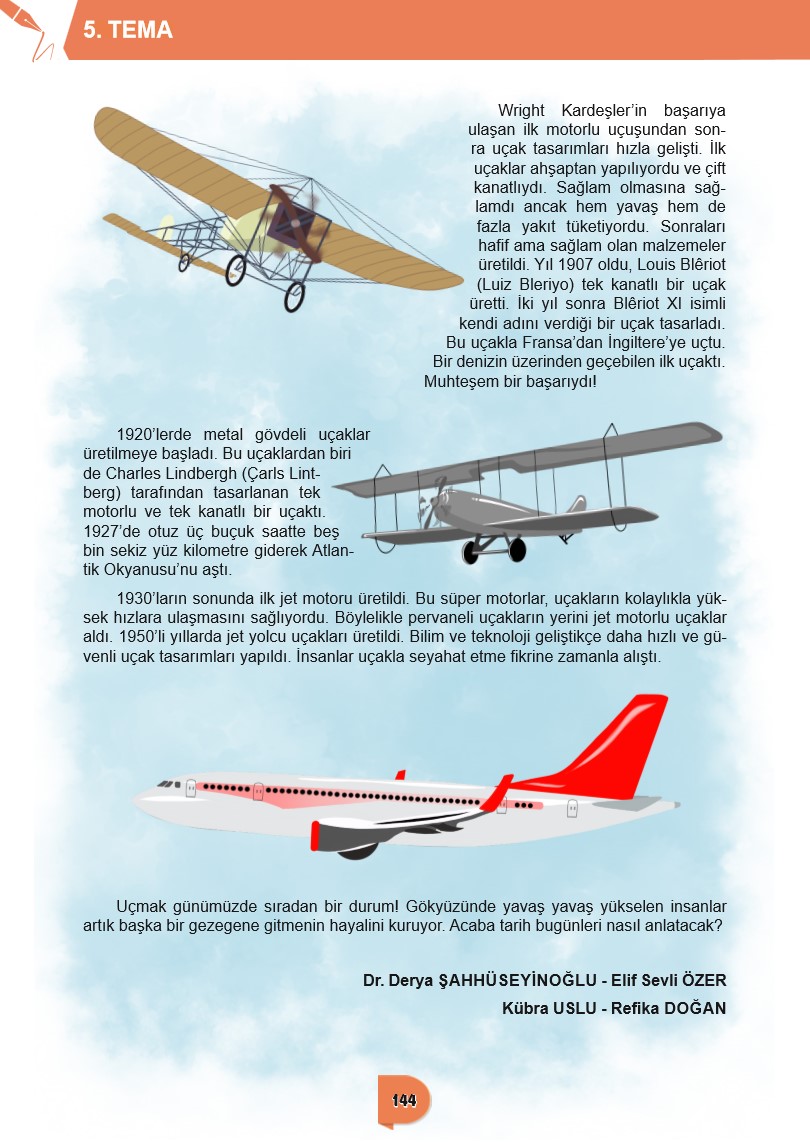 5. TEMA

Wright Kardeşler'in başarıya ulaşan ilk motorlu uçuşundan sonra uçak tasarımları hızla gelişti. İlk uçaklar ahşaptan yapılıyordu ve çift kanatlıydı. Sağlam olmasına sağlamdı ancak hem yavaş hem de fazla yakıt tüketiyordu. Sonraları hafif ama sağlam olan malzemeler üretildi. Yıl 1907 oldu, Louis Blêriot (Luiz Bleriyo) tek kanatlı bir uçak üretti. İki yıl sonra Blêriot XI isimli kendi adını verdiği bir uçak tasarladı. Bu uçakla Fransa'dan İngiltere'ye uçtu. Bir denizin üzerinden geçebilen ilk uçaktı. Muhteşem bir başarıydı!

1920'lerde metal gövdeli uçaklar üretilmeye başladı. Bu uçaklardan biri de Charles Lindbergh (Çarls Lintberg) tarafından tasarlanan tek motorlu ve tek kanatlı bir uçaktı. 1927'de otuz üç buçuk saatte beş bin sekiz yüz kilometre giderek Atlantik Okyanusu'nu aştı.

1930'ların sonunda ilk jet motoru üretildi. Bu süper motorlar, uçakların kolaylıkla yüksek hızlara ulaşmasını sağlıyordu. Böylelikle pervaneli uçakların yerini jet motorlu uçaklar aldı. 1950'li yıllarda jet yolcu uçakları üretildi. Bilim ve teknoloji geliştikçe daha hızlı ve güvenli uçak tasarımları yapıldı. İnsanlar uçakla seyahat etme fikrine zamanla alıştı.

Uçmak günümüzde sıradan bir durum! Gökyüzünde yavaş yavaş yükselen insanlar artık başka bir gezegene gitmenin hayalini kuruyor. Acaba tarih bugünleri nasıl anlatacak?

Dr. Derya ŞAHHÜSEYİNOĞLU - Elif Sevli ÖZER
Kübra USLU - Refika DOĞAN

144